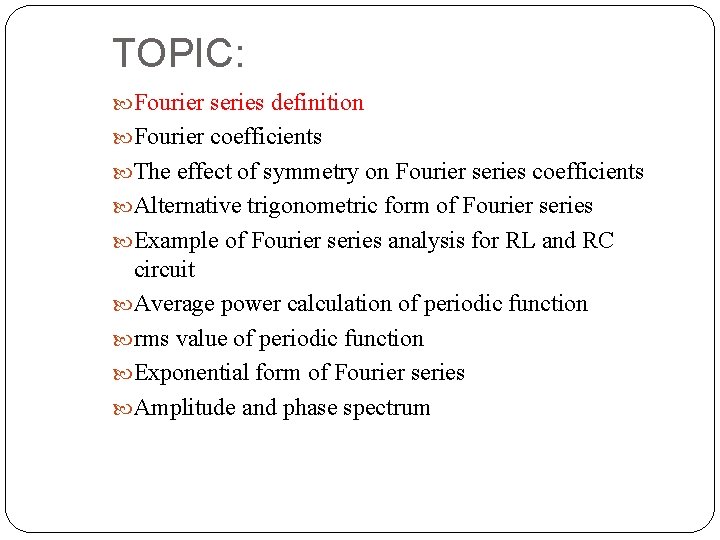 TOPIC:

Fourier series definition

Fourier coefficients

The effect of symmetry on Fourier series coefficients

Alternative trigonometric form of Fourier series

Example of Fourier series analysis for RL and RC circuit

Average power calculation of periodic function

rms value of periodic function

Exponential form of Fourier series

Amplitude and phase spectrum